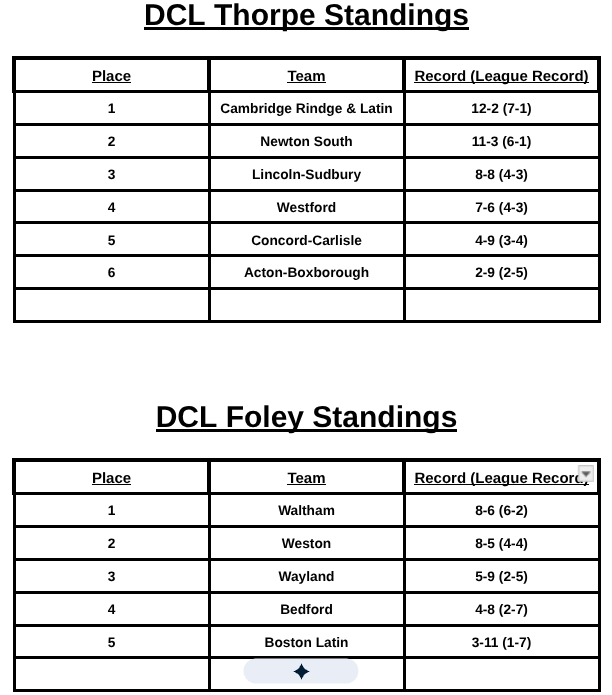 DCL Thorpe Standings

| Place | Team | Record (League Record) |
|---|---|---|
| 1 | Cambridge Rindge & Latin | 12-2 (7-1) |
| 2 | Newton South | 11-3 (6-1) |
| 3 | Lincoln-Sudbury | 8-8 (4-3) |
| 4 | Westford | 7-6 (4-3) |
| 5 | Concord-Carlisle | 4-9 (3-4) |
| 6 | Acton-Boxborough | 2-9 (2-5) |
| | | |

DCL Foley Standings

| Place | Team | Record (League Record) |
|---|---|---|
| 1 | Waltham | 8-6 (6-2) |
| 2 | Weston | 8-5 (4-4) |
| 3 | Wayland | 5-9 (2-5) |
| 4 | Bedford | 4-8 (2-7) |
| 5 | Boston Latin | 3-11 (1-7) |
| | | |